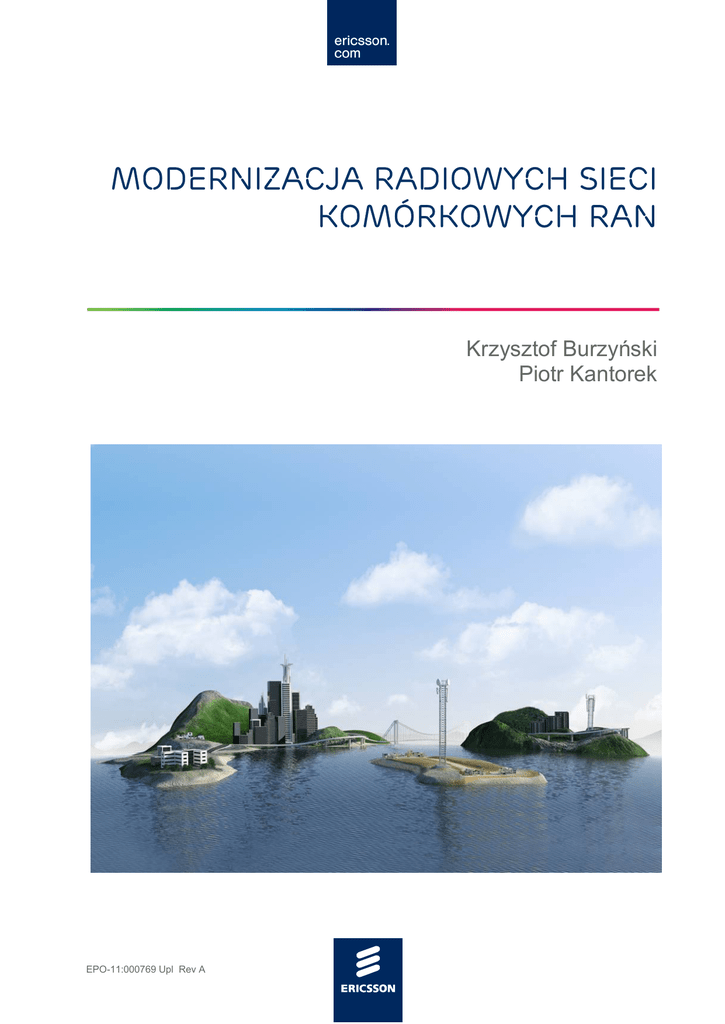 ericsson.
com

MODERNIZACJA RADIOWYCH SIECI
KOMÓRKOWYCH RAN

Krzysztof Burzyński
Piotr Kantorek

EPO-11:000769 Upl Rev A

ERICSSON